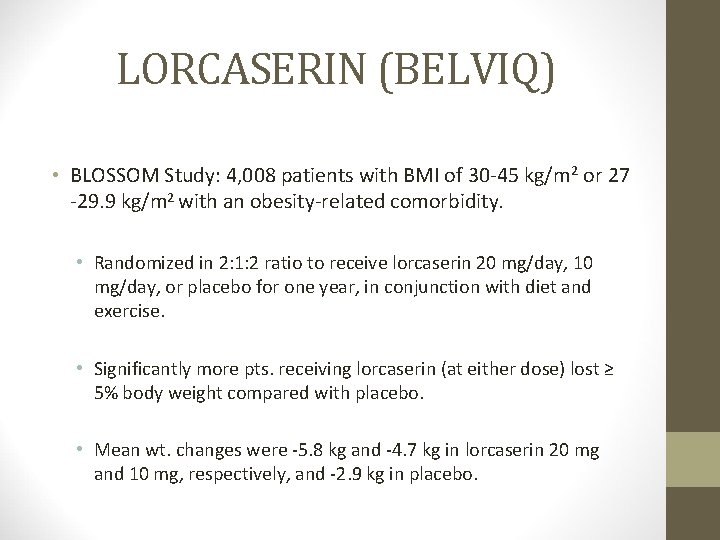 LORCASERIN (BELVIQ)

• BLOSSOM Study: 4,008 patients with BMI of 30-45 kg/m$^2$ or 27 -29.9 kg/m$^2$ with an obesity-related comorbidity.

• Randomized in 2:1:2 ratio to receive lorcaserin 20 mg/day, 10 mg/day, or placebo for one year, in conjunction with diet and exercise.

• Significantly more pts. receiving lorcaserin (at either dose) lost ≥ 5% body weight compared with placebo.

• Mean wt. changes were -5.8 kg and -4.7 kg in lorcaserin 20 mg and 10 mg, respectively, and -2.9 kg in placebo.